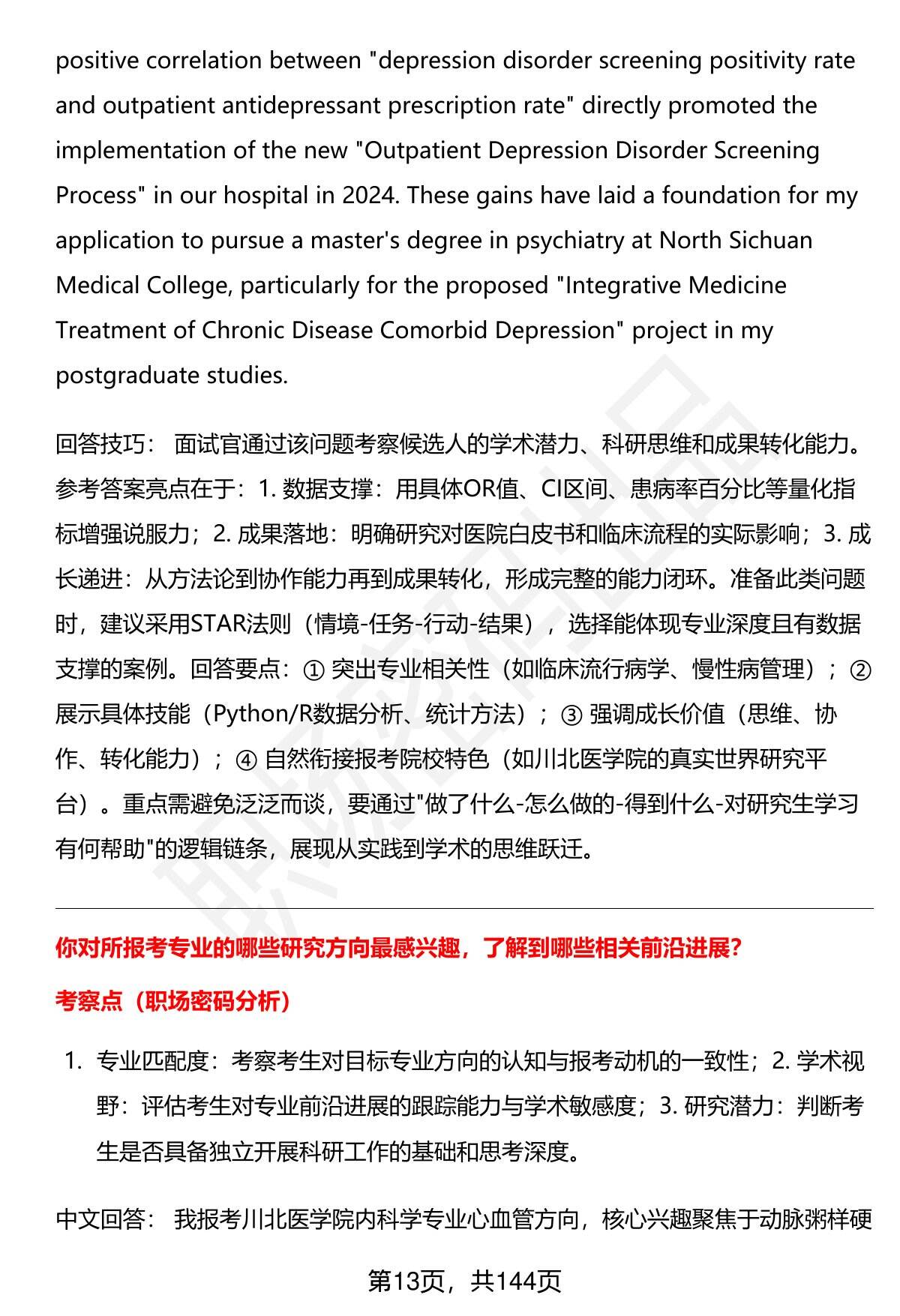 positive correlation between "depression disorder screening positivity rate and outpatient antidepressant prescription rate" directly promoted the implementation of the new "Outpatient Depression Disorder Screening Process" in our hospital in 2024. These gains have laid a foundation for my application to pursue a master's degree in psychiatry at North Sichuan Medical College, particularly for the proposed "Integrative Medicine Treatment of Chronic Disease Comorbid Depression" project in my postgraduate studies.

回答技巧： 面试官通过该问题考察候选人的学术潜力、科研思维和成果转化能力。参考答案亮点在于：1. 数据支撑：用具体OR值、CI区间、患病率百分比等量化指标增强说服力；2. 成果落地：明确研究对医院白皮书和临床流程的实际影响；3. 成长递进：从方法论到协作能力再到成果转化，形成完整的能力闭环。准备此类问题时，建议采用STAR法则（情境-任务-行动-结果），选择能体现专业深度且有数据支撑的案例。回答要点：① 突出专业相关性（如临床流行病学、慢性病管理）；② 展示具体技能（Python/R数据分析、统计方法）；③ 强调成长价值（思维、协作、转化能力）；④ 自然衔接报考院校特色（如川北医学院的真实世界研究平台）。重点需避免泛泛而谈，要通过"做了什么-怎么做的-得到什么-对研究生学习有何帮助"的逻辑链条，展现从实践到学术的思维跃迁。

你对所报考专业的哪些研究方向最感兴趣，了解到哪些相关前沿进展?

考察点（职场密码分析）

1. 专业匹配度：考察考生对目标专业方向的认知与报考动机的一致性；2. 学术视野：评估考生对专业前沿进展的跟踪能力与学术敏感度；3. 研究潜力：判断考生是否具备独立开展科研工作的基础和思考深度。

中文回答： 我报考川北医学院内科学专业心血管方向，核心兴趣聚焦于动脉粥样硬

第13页，共144页